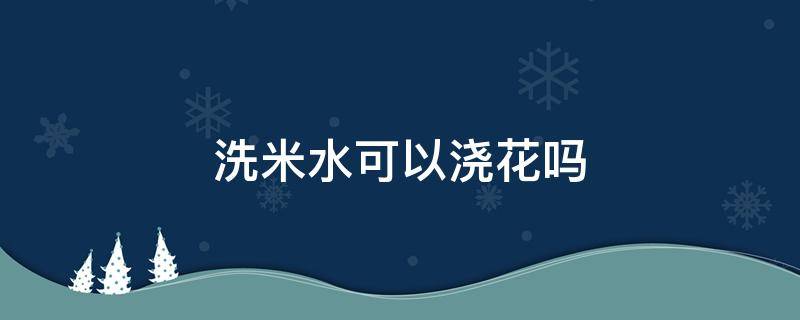 洗米水可以浇花吗